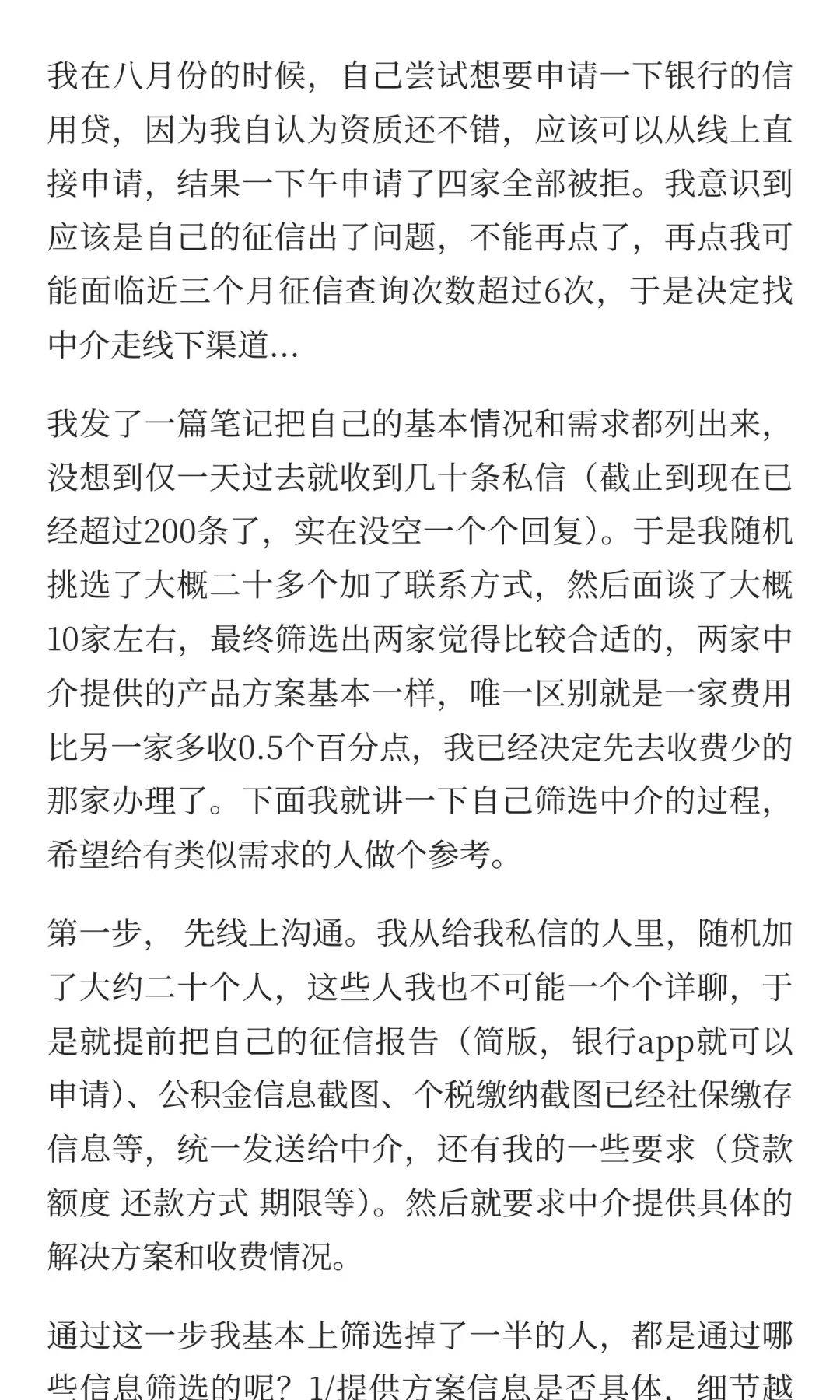 我在八月份的时候，自己尝试想要申请一下银行的信用贷，因为我自认为资质还不错，应该可以从线上直接申请，结果一下午申请了四家全部被拒。我意识到应该是自己的征信出了问题，不能再点了，再点我可能面临近三个月征信查询次数超过6次，于是决定找中介走线下渠道...

我发了一篇笔记把自己的基本情况和需求都列出来，没想到仅一天过去就收到几十条私信（截止到现在已经超过200条了，实在没空一个个回复）。于是我随机挑选了大概二十多个加了联系方式，然后面谈了大概10家左右，最终筛选出两家觉得比较合适的，两家中介提供的产品方案基本一样，唯一区别就是一家费用比另一家多收0.5个百分点，我已经决定先去收费少的那家办理了。下面我就讲一下自己筛选中介的过程，希望给有类似需求的人做个参考。

第一步， 先线上沟通。我从给我私信的人里，随机加了大约二十个人，这些人我也不可能一个个详聊，于是就提前把自己的征信报告（简版，银行app就可以申请）、公积金信息截图、个税缴纳截图已经社保缴存信息等，统一发送给中介，还有我的一些要求（贷款额度 还款方式 期限等）。然后就要求中介提供具体的解决方案和收费情况。

通过这一步我基本上筛选掉了一半的人，都是通过哪些信息筛选的呢？1/提供方案信息是否具体，细节越